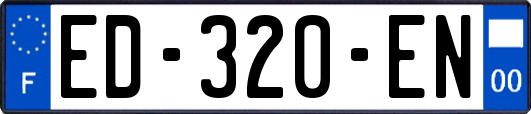 F

ED-320-EN

00